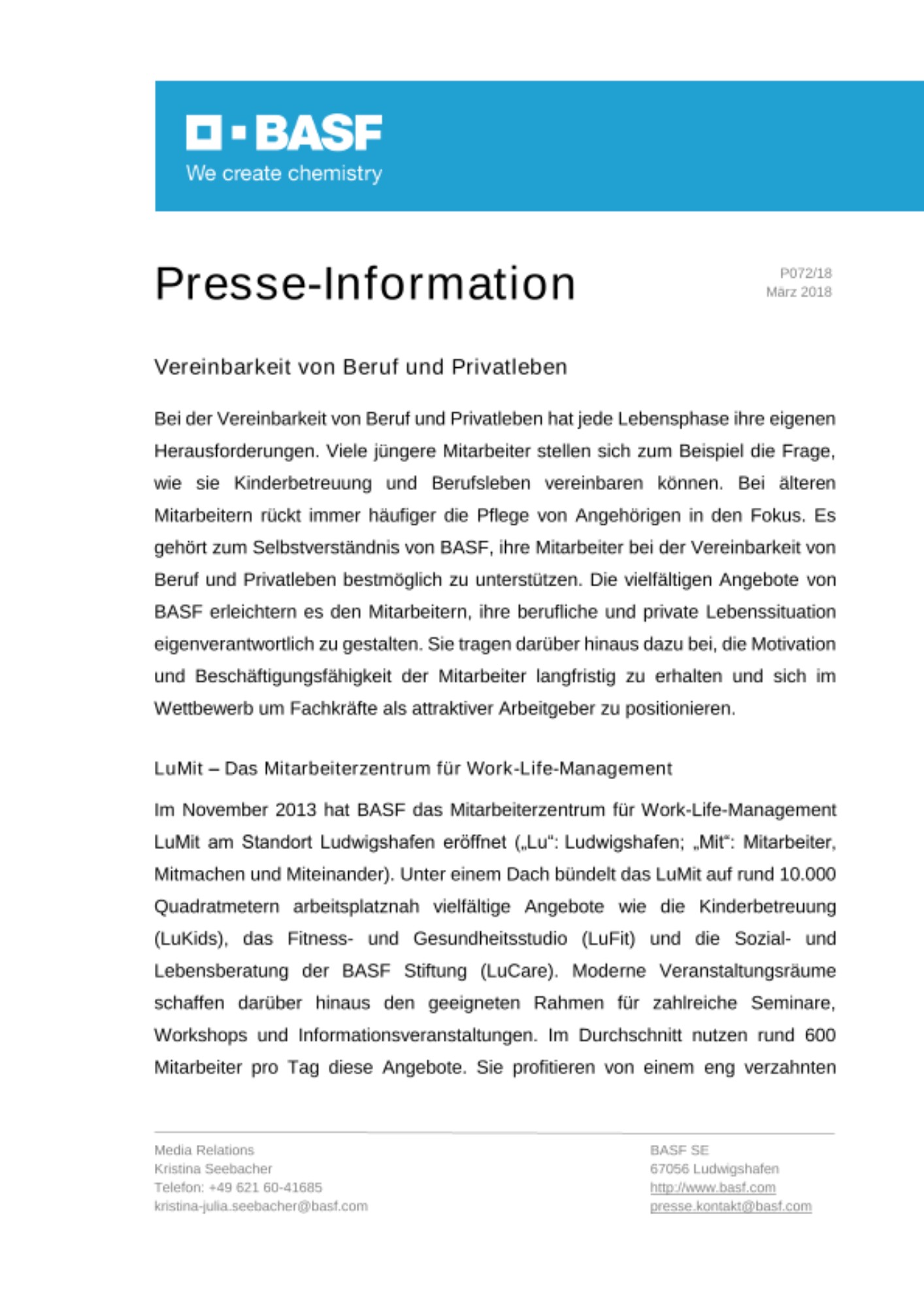 BASF
We create chemistry

Presse-Information

P072/18
März 2018

Vereinbarkeit von Beruf und Privatleben

Bei der Vereinbarkeit von Beruf und Privatleben hat jede Lebensphase ihre eigenen Herausforderungen. Viele jüngere Mitarbeiter stellen sich zum Beispiel die Frage, wie sie Kinderbetreuung und Berufsleben vereinbaren können. Bei älteren Mitarbeitern rückt immer häufiger die Pflege von Angehörigen in den Fokus. Es gehört zum Selbstverständnis von BASF, ihre Mitarbeiter bei der Vereinbarkeit von Beruf und Privatleben bestmöglich zu unterstützen. Die vielfältigen Angebote von BASF erleichtern es den Mitarbeitern, ihre berufliche und private Lebenssituation eigenverantwortlich zu gestalten. Sie tragen darüber hinaus dazu bei, die Motivation und Beschäftigungsfähigkeit der Mitarbeiter langfristig zu erhalten und sich im Wettbewerb um Fachkräfte als attraktiver Arbeitgeber zu positionieren.

LuMit – Das Mitarbeiterzentrum für Work-Life-Management

Im November 2013 hat BASF das Mitarbeiterzentrum für Work-Life-Management LuMit am Standort Ludwigshafen eröffnet („Lu“: Ludwigshafen; „Mit“: Mitarbeiter, Mitmachen und Miteinander). Unter einem Dach bündelt das LuMit auf rund 10.000 Quadratmetern arbeitsplatznah vielfältige Angebote wie die Kinderbetreuung (LuKids), das Fitness- und Gesundheitsstudio (LuFit) und die Sozial- und Lebensberatung der BASF Stiftung (LuCare). Moderne Veranstaltungsräume schaffen darüber hinaus den geeigneten Rahmen für zahlreiche Seminare, Workshops und Informationsveranstaltungen. Im Durchschnitt nutzen rund 600 Mitarbeiter pro Tag diese Angebote. Sie profitieren von einem eng verzahnten

Media Relations
Kristina Seebacher
Telefon: +49 621 60-41685
kristina-julia.seebacher@basf.com

BASF SE
67056 Ludwigshafen
http://www.basf.com
presse.kontakt@basf.com